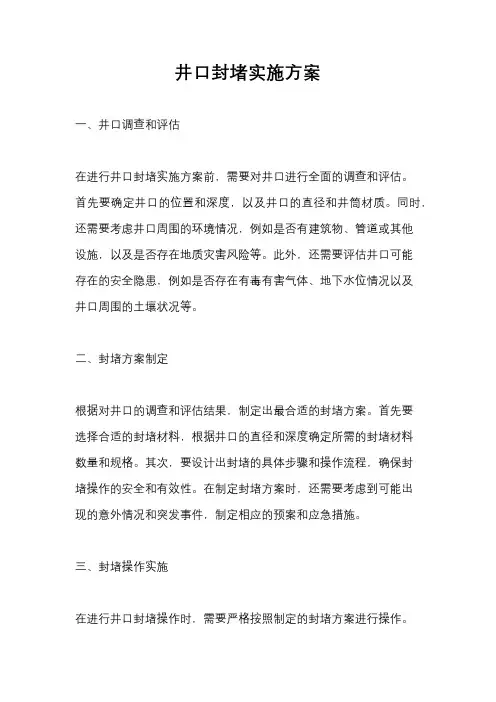 井口封堵实施方案

一、井口调查和评估

在进行井口封堵实施方案前，需要对井口进行全面的调查和评估。首先要确定井口的位置和深度，以及井口的直径和井筒材质。同时，还需要考虑井口周围的环境情况，例如是否有建筑物、管道或其他设施，以及是否存在地质灾害风险等。此外，还需要评估井口可能存在的安全隐患，例如是否存在有毒有害气体、地下水位情况以及井口周围的土壤状况等。

二、封堵方案制定

根据对井口的调查和评估结果，制定出最合适的封堵方案。首先要选择合适的封堵材料，根据井口的直径和深度确定所需的封堵材料数量和规格。其次，要设计出封堵的具体步骤和操作流程，确保封堵操作的安全和有效性。在制定封堵方案时，还需要考虑到可能出现的意外情况和突发事件，制定相应的预案和应急措施。

三、封堵操作实施

在进行井口封堵操作时，需要严格按照制定的封堵方案进行操作。